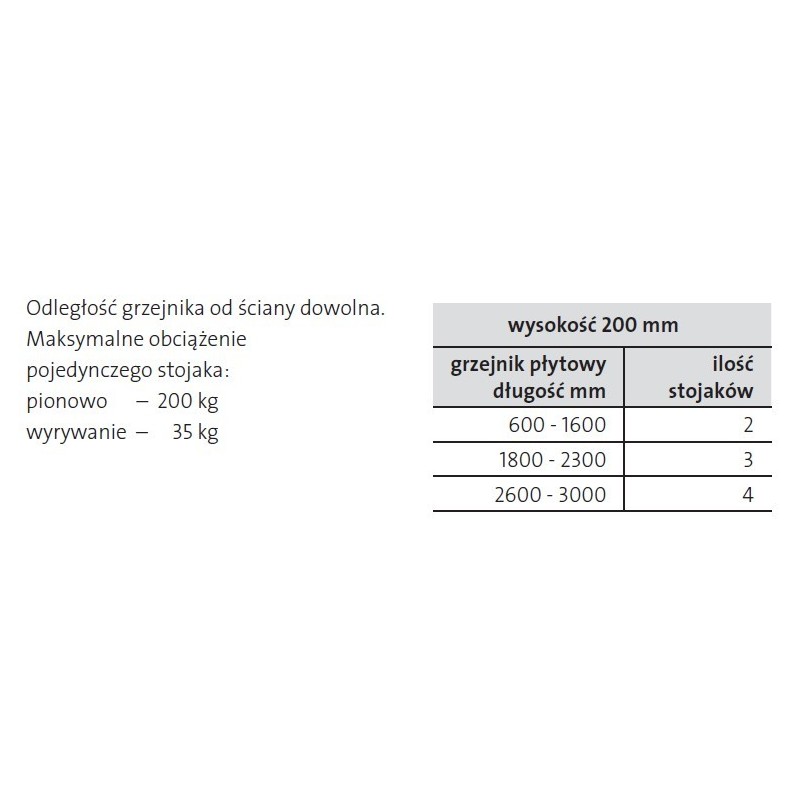 Odległość grzejnika od ściany dowolna.
Maksymalne obciążenie
pojedynczego stojaka:
pionowo – 200 kg
wyrywanie – 35 kg

| wysokość 200 mm | |
|---|---|
| grzejnik płytowy długość mm | ilość stojaków |
| 600 - 1600 | 2 |
| 1800 - 2300 | 3 |
| 2600 - 3000 | 4 |